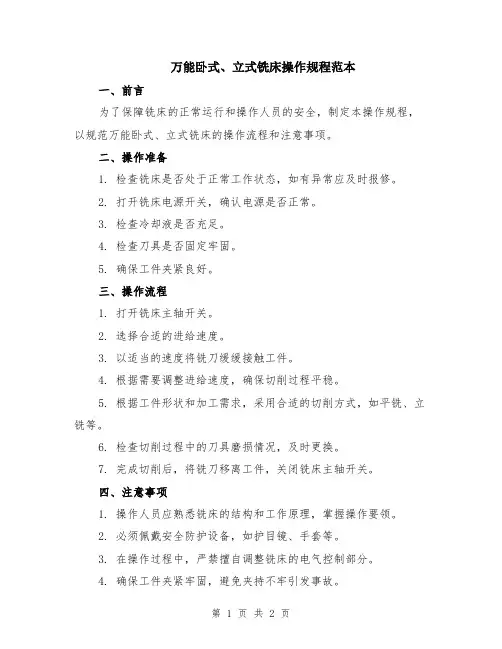 万能卧式、立式铣床操作规程范本

一、前言

为了保障铣床的正常运行和操作人员的安全，制定本操作规程，以规范万能卧式、立式铣床的操作流程和注意事项。

二、操作准备

1. 检查铣床是否处于正常工作状态，如有异常应及时报修。

2. 打开铣床电源开关，确认电源是否正常。

3. 检查冷却液是否充足。

4. 检查刀具是否固定牢固。

5. 确保工件夹紧良好。

三、操作流程

1. 打开铣床主轴开关。

2. 选择合适的进给速度。

3. 以适当的速度将铣刀缓缓接触工件。

4. 根据需要调整进给速度，确保切削过程平稳。

5. 根据工件形状和加工需求，采用合适的切削方式，如平铣、立铣等。

6. 检查切削过程中的刀具磨损情况，及时更换。

7. 完成切削后，将铣刀移离工件，关闭铣床主轴开关。

四、注意事项

1. 操作人员应熟悉铣床的结构和工作原理，掌握操作要领。

2. 必须佩戴安全防护设备，如护目镜、手套等。

3. 在操作过程中，严禁擅自调整铣床的电气控制部分。

4. 确保工件夹紧牢固，避免夹持不牢引发事故。

第 1 页 共 2 页